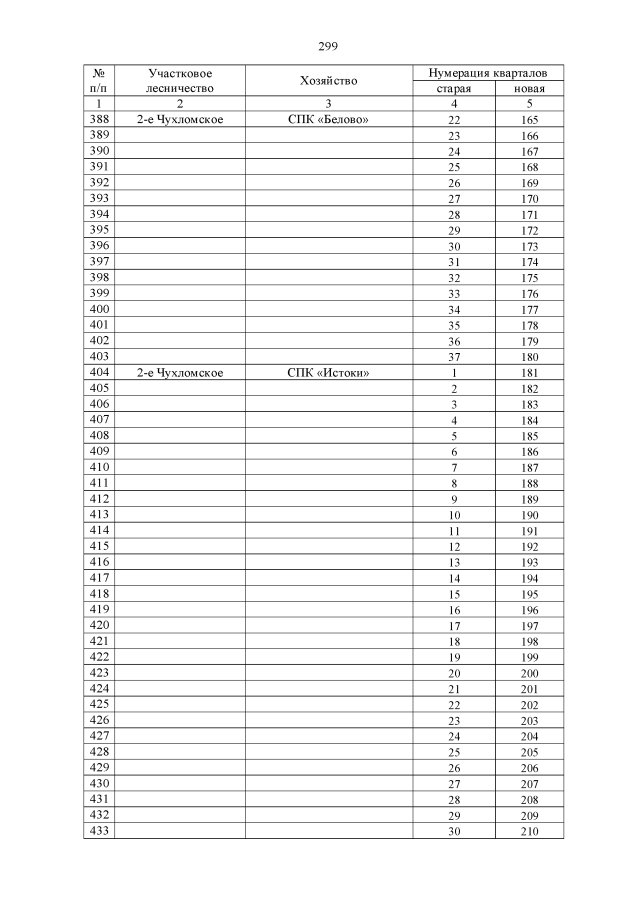 299

| № п/п | Участковое лесничество | Хозяйство | Нумерация кварталов старая | Нумерация кварталов новая |
|---|---|---|---|---|
| 1 | 2 | 3 | 4 | 5 |
| 388 | 2-е Чухломское | СПК «Белово» | 22 | 165 |
| 389 | | | 23 | 166 |
| 390 | | | 24 | 167 |
| 391 | | | 25 | 168 |
| 392 | | | 26 | 169 |
| 393 | | | 27 | 170 |
| 394 | | | 28 | 171 |
| 395 | | | 29 | 172 |
| 396 | | | 30 | 173 |
| 397 | | | 31 | 174 |
| 398 | | | 32 | 175 |
| 399 | | | 33 | 176 |
| 400 | | | 34 | 177 |
| 401 | | | 35 | 178 |
| 402 | | | 36 | 179 |
| 403 | | | 37 | 180 |
| 404 | 2-е Чухломское | СПК «Истоки» | 1 | 181 |
| 405 | | | 2 | 182 |
| 406 | | | 3 | 183 |
| 407 | | | 4 | 184 |
| 408 | | | 5 | 185 |
| 409 | | | 6 | 186 |
| 410 | | | 7 | 187 |
| 411 | | | 8 | 188 |
| 412 | | | 9 | 189 |
| 413 | | | 10 | 190 |
| 414 | | | 11 | 191 |
| 415 | | | 12 | 192 |
| 416 | | | 13 | 193 |
| 417 | | | 14 | 194 |
| 418 | | | 15 | 195 |
| 419 | | | 16 | 196 |
| 420 | | | 17 | 197 |
| 421 | | | 18 | 198 |
| 422 | | | 19 | 199 |
| 423 | | | 20 | 200 |
| 424 | | | 21 | 201 |
| 425 | | | 22 | 202 |
| 426 | | | 23 | 203 |
| 427 | | | 24 | 204 |
| 428 | | | 25 | 205 |
| 429 | | | 26 | 206 |
| 430 | | | 27 | 207 |
| 431 | | | 28 | 208 |
| 432 | | | 29 | 209 |
| 433 | | | 30 | 210 |